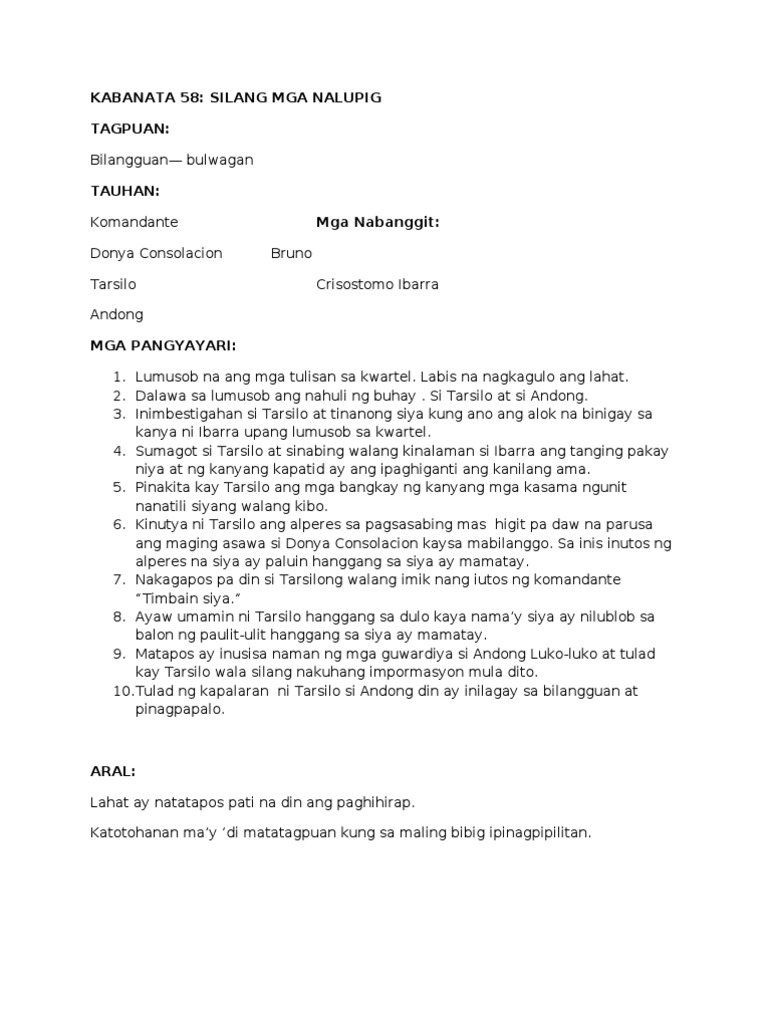 KABANATA 58: SILANG MGA NALUPIG

TAGPUAN:

Bilangguan— bulwagan

TAUHAN:

Komandante

Mga Nabanggit:

Donya Consolacion

Bruno

Tarsilo

Crisostomo Ibarra

Andong

MGA PANGYAYARI:

1. Lumusob na ang mga tulisan sa kwartel. Labis na nagkagulo ang lahat.
2. Dalawa sa lumusob ang nahuli ng buhay . Si Tarsilo at si Andong.
3. Inimbestigahan si Tarsilo at tinanong siya kung ano ang alok na binigay sa kanya ni Ibarra upang lumusob sa kwartel.
4. Sumagot si Tarsilo at sinabing walang kinalaman si Ibarra ang tanging pakay niya at ng kanyang kapatid ay ang ipaghiganti ang kanilang ama.
5. Pinakita kay Tarsilo ang mga bangkay ng kanyang mga kasama ngunit nanatili siyang walang kibo.
6. Kinutya ni Tarsilo ang alperes sa pagsasabing mas higit pa daw na parusa ang maging asawa si Donya Consolacion kaysa mabilanggo. Sa inis inutos ng alperes na siya ay paluin hanggang sa siya ay mamatay.
7. Nakagapos pa din si Tarsilong walang imik nang iutos ng komandante "Timbain siya."
8. Ayaw umamin ni Tarsilo hanggang sa dulo kaya nama'y siya ay nilublob sa balon ng paulit-ulit hanggang sa siya ay mamatay.
9. Matapos ay inusisa naman ng mga guwardiya si Andong Luko-luko at tulad kay Tarsilo wala silang nakuhang impormasyon mula dito.
10. Tulad ng kapalaran ni Tarsilo si Andong din ay inilagay sa bilangguan at pinagpapalo.

ARAL:

Lahat ay natatapos pati na din ang paghihirap.

Katotohanan ma'y 'di matatagpuan kung sa maling bibig ipinagpipilitan.